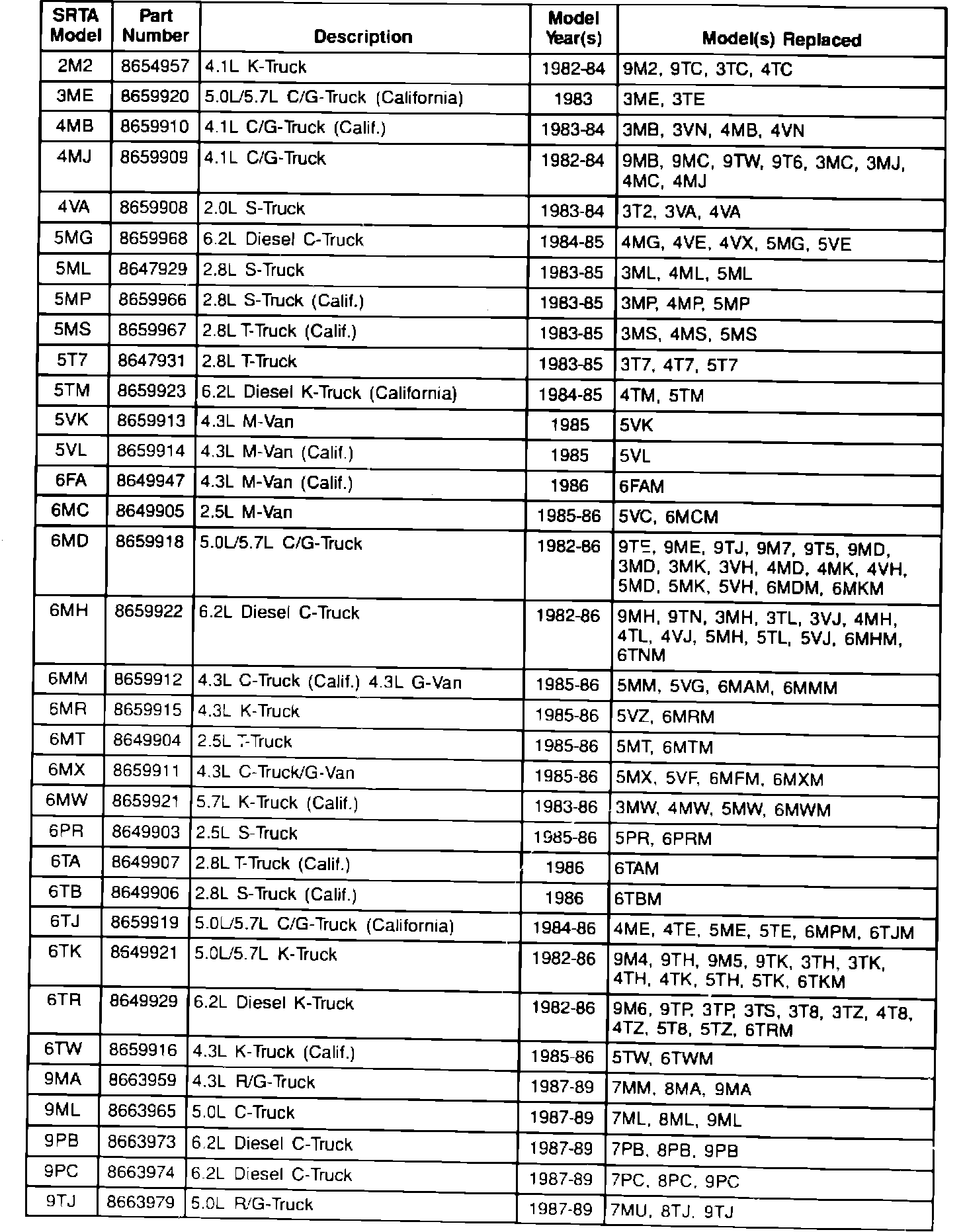 | SRTA Model | Part Number | Description | Model Year(s) | Model(s) Replaced |
|---|---|---|---|---|
| 2M2 | 8654957 | 4.1L K-Truck | 1982-84 | 9M2, 9TC, 3TC, 4TC |
| 3ME | 8659920 | 5.0L/5.7L C/G-Truck (California) | 1983 | 3ME, 3TE |
| 4MB | 8659910 | 4.1L C/G-Truck (Calif.) | 1983-84 | 3MB, 3VN, 4MB, 4VN |
| 4MJ | 8659909 | 4.1L C/G-Truck | 1982-84 | 9MB, 9MC, 9TW, 9T6, 3MC, 3MJ, 4MC, 4MJ |
| 4VA | 8659908 | 2.0L S-Truck | 1983-84 | 3T2, 3VA, 4VA |
| 5MG | 8659968 | 6.2L Diesel C-Truck | 1984-85 | 4MG, 4VE, 4VX, 5MG, 5VE |
| 5ML | 8647929 | 2.8L S-Truck | 1983-85 | 3ML, 4ML, 5ML |
| 5MP | 8659966 | 2.8L S-Truck (Calif.) | 1983-85 | 3MP, 4MP, 5MP |
| 5MS | 8659967 | 2.8L T-Truck (Calif.) | 1983-85 | 3MS, 4MS, 5MS |
| 5T7 | 8647931 | 2.8L T-Truck | 1983-85 | 3T7, 4T7, 5T7 |
| 5TM | 8659923 | 6.2L Diesel K-Truck (California) | 1984-85 | 4TM, 5TM |
| 5VK | 8659913 | 4.3L M-Van | 1985 | 5VK |
| 5VL | 8659914 | 4.3L M-Van (Calif.) | 1985 | 5VL |
| 6FA | 8649947 | 4.3L M-Van (Calif.) | 1986 | 6FAM |
| 6MC | 8649905 | 2.5L M-Van | 1985-86 | 5VC, 6MCM |
| 6MD | 8659918 | 5.0L/5.7L C/G-Truck | 1982-86 | 9TE, 9ME, 9TJ, 9M7, 9T5, 9MD, 3MD, 3MK, 3VH, 4MD, 4MK, 4VH, 5MD, 5MK, 5VH, 6MDM, 6MKM |
| 6MH | 8659922 | 6.2L Diesel C-Truck | 1982-86 | 9MH, 9TN, 3MH, 3TL, 3VJ, 4MH, 4TL, 4VJ, 5MH, 5TL, 5VJ, 6MHM, 6TNM |
| 6MM | 8659912 | 4.3L C-Truck (Calif.) 4.3L G-Van | 1985-86 | 5MM, 5VG, 6MAM, 6MMM |
| 6MR | 8659915 | 4.3L K-Truck | 1985-86 | 5VZ, 6MRM |
| 6MT | 8649904 | 2.5L T-Truck | 1985-86 | 5MT, 6MTM |
| 6MX | 8659911 | 4.3L C-Truck/G-Van | 1985-86 | 5MX, 5VF, 6MFM, 6MXM |
| 6MW | 8659921 | 5.7L K-Truck (Calif.) | 1983-86 | 3MW, 4MW, 5MW, 6MWM |
| 6PR | 8649903 | 2.5L S-Truck | 1985-86 | 5PR, 6PRM |
| 6TA | 8649907 | 2.8L T-Truck (Calif.) | 1986 | 6TAM |
| 6TB | 8649906 | 2.8L S-Truck (Calif.) | 1986 | 6TBM |
| 6TJ | 8659919 | 5.0L/5.7L C/G-Truck (California) | 1984-86 | 4ME, 4TE, 5ME, 5TE, 6MPM, 6TJM |
| 6TK | 8649921 | 5.0L/5.7L K-Truck | 1982-86 | 9M4, 9TH, 9M5, 9TK, 3TH, 3TK, 4TH, 4TK, 5TH, 5TK, 6TKM |
| 6TR | 8649929 | 6.2L Diesel K-Truck | 1982-86 | 9M6, 9TP, 3TP, 3TS, 3T8, 3TZ, 4T8, 4TZ, 5T8, 5TZ, 6TRM |
| 6TW | 8659916 | 4.3L K-Truck (Calif.) | 1985-86 | 5TW, 6TWM |
| 9MA | 8663959 | 4.3L R/G-Truck | 1987-89 | 7MM, 8MA, 9MA |
| 9ML | 8663965 | 5.0L C-Truck | 1987-89 | 7ML, 8ML, 9ML |
| 9PB | 8663973 | 6.2L Diesel C-Truck | 1987-89 | 7PB, 8PB, 9PB |
| 9PC | 8663974 | 6.2L Diesel C-Truck | 1987-89 | 7PC, 8PC, 9PC |
| 9TJ | 8663979 | 5.0L R/G-Truck | 1987-89 | 7MU, 8TJ, 9TJ |